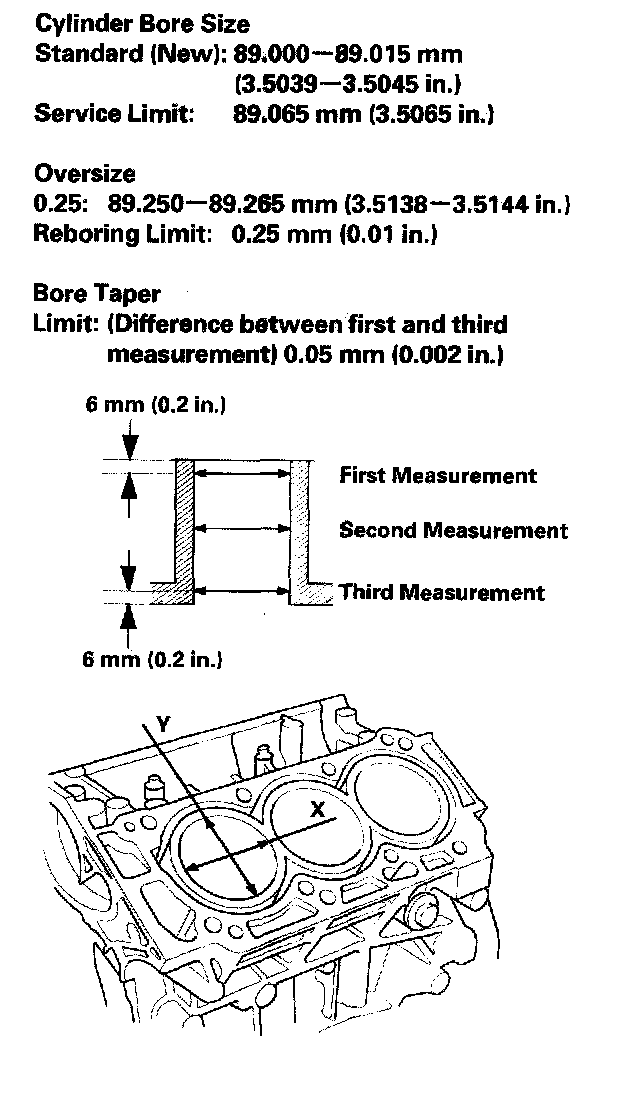 Cylinder Bore Size
Standard (New): 89.000—89.015 mm (3.5039—3.5045 in.)
Service Limit: 89.065 mm (3.5065 in.)

Oversize
0.25: 89.250—89.265 mm (3.5138—3.5144 in.)
Reboring Limit: 0.25 mm (0.01 in.)

Bore Taper
Limit: (Difference between first and third measurement) 0.05 mm (0.002 in.)

6 mm (0.2 in.)
First Measurement
Second Measurement
Third Measurement
6 mm (0.2 in.)

Y
X